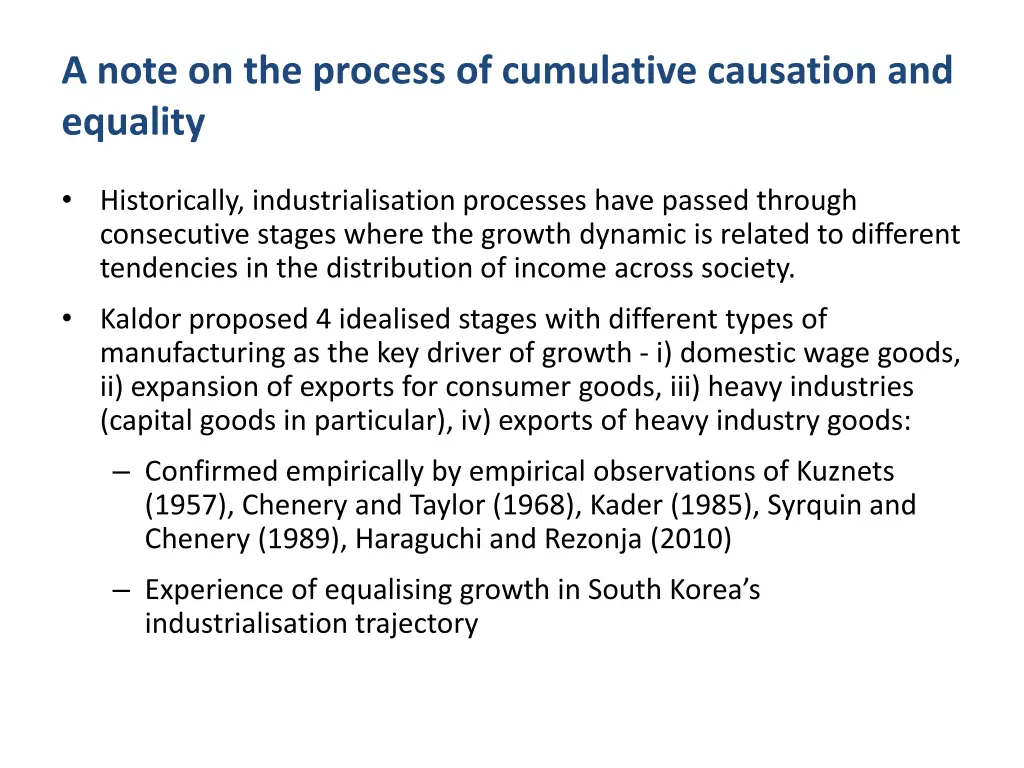 A note on the process of cumulative causation and equality

• Historically, industrialisation processes have passed through consecutive stages where the growth dynamic is related to different tendencies in the distribution of income across society.

• Kaldor proposed 4 idealised stages with different types of manufacturing as the key driver of growth - i) domestic wage goods, ii) expansion of exports for consumer goods, iii) heavy industries (capital goods in particular), iv) exports of heavy industry goods:

– Confirmed empirically by empirical observations of Kuznets (1957), Chenery and Taylor (1968), Kader (1985), Syrquin and Chenery (1989), Haraguchi and Rezonja (2010)

– Experience of equalising growth in South Korea's industrialisation trajectory